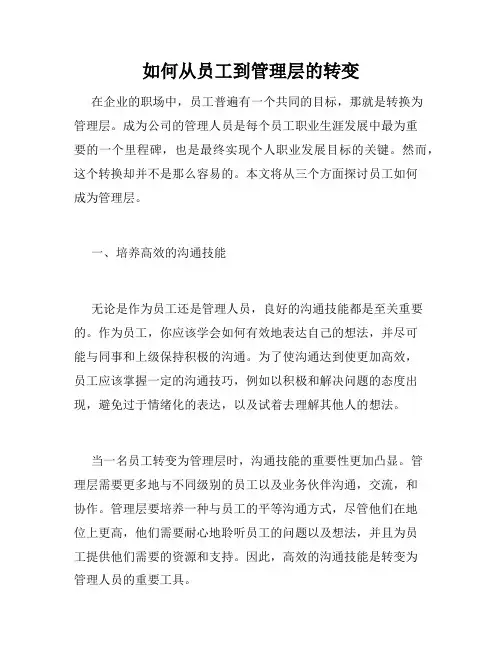 如何从员工到管理层的转变

在企业的职场中，员工普遍有一个共同的目标，那就是转换为管理层。成为公司的管理人员是每个员工职业生涯发展中最为重要的一个里程碑，也是最终实现个人职业发展目标的关键。然而，这个转换却并不是那么容易的。本文将从三个方面探讨员工如何成为管理层。

一、培养高效的沟通技能

无论是作为员工还是管理人员，良好的沟通技能都是至关重要的。作为员工，你应该学会如何有效地表达自己的想法，并尽可能与同事和上级保持积极的沟通。为了使沟通达到使更加高效，员工应该掌握一定的沟通技巧，例如以积极和解决问题的态度出现，避免过于情绪化的表达，以及试着去理解其他人的想法。

当一名员工转变为管理层时，沟通技能的重要性更加凸显。管理层需要更多地与不同级别的员工以及业务伙伴沟通，交流，和协作。管理层要培养一种与员工的平等沟通方式，尽管他们在地位上更高，他们需要耐心地聆听员工的问题以及想法，并且为员工提供他们需要的资源和支持。因此，高效的沟通技能是转变为管理人员的重要工具。